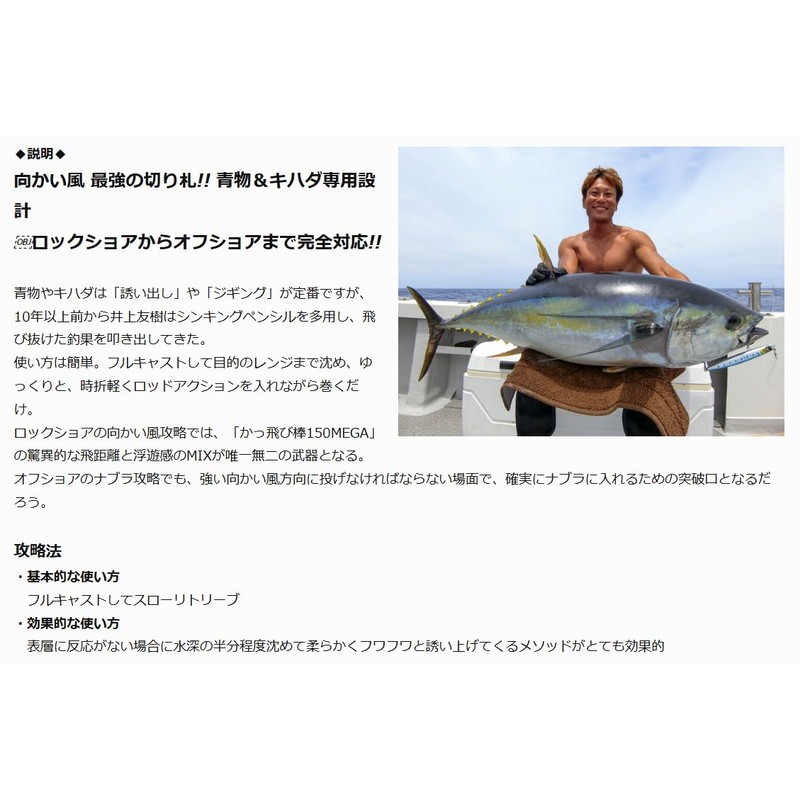 ◆説明◆

向かい風 最強の切り札!! 青物＆キハダ専用設計

ロックショアからオフショアまで完全対応!!

青物やキハダは「誘い出し」や「ジギング」が定番ですが、10年以上前から井上友樹はシンキングペンシルを多用し、飛び抜けた釣果を叩き出してきた。
使い方は簡単。フルキャストして目的のレンジまで沈め、ゆっくりと、時折軽くロッドアクションを入れながら巻くだけ。
ロックショアの向かい風攻略では、「かっ飛び棒150MEGA」の驚異的な飛距離と浮遊感のMIXが唯一無二の武器となる。
オフショアのナブラ攻略でも、強い向かい風方向に投げなければならない場面で、確実にナブラに入れるための突破口となるだろう。

攻略法

・基本的な使い方
フルキャストしてスローリトリーブ
・効果的な使い方
表層に反応がない場合に水深の半分程度沈めて柔らかくフワフワと誘い上げてくるメソッドがとても効果的